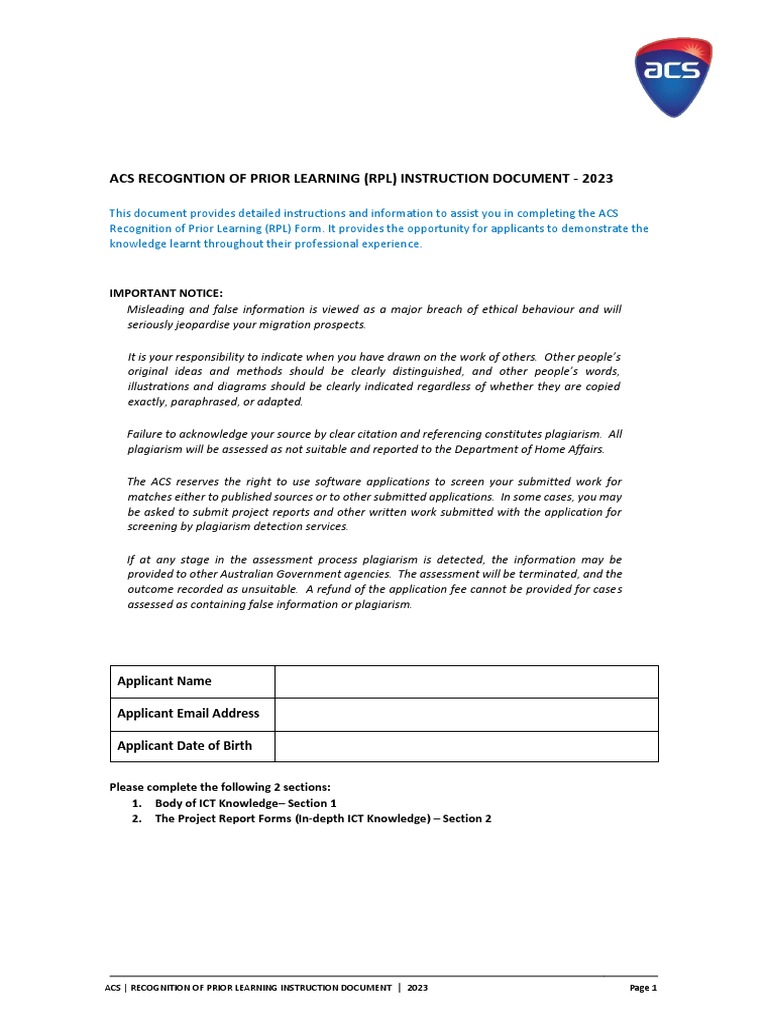 acs

ACS RECOGNTION OF PRIOR LEARNING (RPL) INSTRUCTION DOCUMENT - 2023

This document provides detailed instructions and information to assist you in completing the ACS Recognition of Prior Learning (RPL) Form. It provides the opportunity for applicants to demonstrate the knowledge learnt throughout their professional experience.

IMPORTANT NOTICE:
Misleading and false information is viewed as a major breach of ethical behaviour and will seriously jeopardise your migration prospects.

It is your responsibility to indicate when you have drawn on the work of others. Other people's original ideas and methods should be clearly distinguished, and other people's words, illustrations and diagrams should be clearly indicated regardless of whether they are copied exactly, paraphrased, or adapted.

Failure to acknowledge your source by clear citation and referencing constitutes plagiarism. All plagiarism will be assessed as not suitable and reported to the Department of Home Affairs.

The ACS reserves the right to use software applications to screen your submitted work for matches either to published sources or to other submitted applications. In some cases, you may be asked to submit project reports and other written work submitted with the application for screening by plagiarism detection services.

If at any stage in the assessment process plagiarism is detected, the information may be provided to other Australian Government agencies. The assessment will be terminated, and the outcome recorded as unsuitable. A refund of the application fee cannot be provided for cases assessed as containing false information or plagiarism.

| Applicant Name | |
|---|---|
| Applicant Email Address | |
| Applicant Date of Birth | |

Please complete the following 2 sections:
1. Body of ICT Knowledge– Section 1
2. The Project Report Forms (In-depth ICT Knowledge) – Section 2

ACS | RECOGNITION OF PRIOR LEARNING INSTRUCTION DOCUMENT | 2023 Page 1